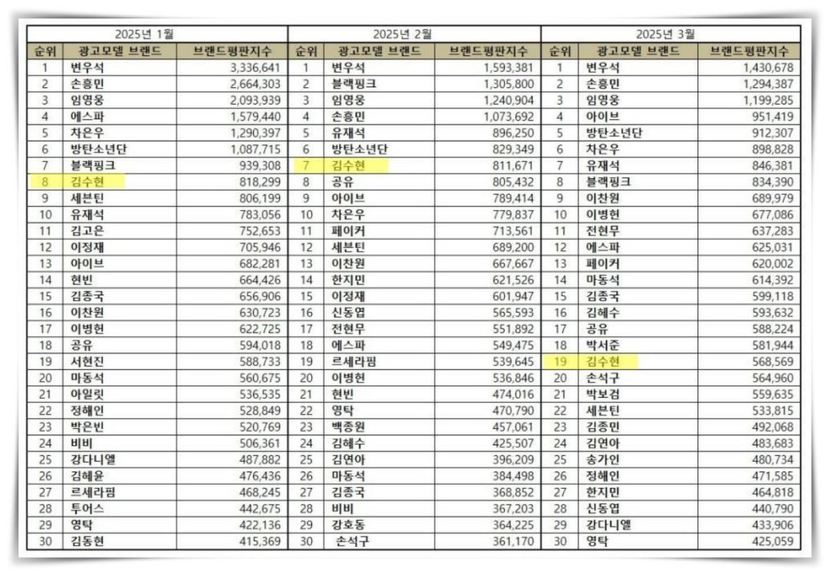 | 2025년 1월 | | | 2025년 2월 | | | 2025년 3월 | | |
|---|---|---|---|---|---|---|---|---|
| 순위 | 광고모델 브랜드 | 브랜드평판지수 | 순위 | 광고모델 브랜드 | 브랜드평판지수 | 순위 | 광고모델 브랜드 | 브랜드평판지수 |
| 1 | 변우석 | 3,336,641 | 1 | 변우석 | 1,593,381 | 1 | 변우석 | 1,430,678 |
| 2 | 손흥민 | 2,664,303 | 2 | 블랙핑크 | 1,305,800 | 2 | 손흥민 | 1,294,387 |
| 3 | 임영웅 | 2,093,939 | 3 | 임영웅 | 1,240,904 | 3 | 임영웅 | 1,199,285 |
| 4 | 에스파 | 1,579,440 | 4 | 손흥민 | 1,073,692 | 4 | 아이브 | 951,419 |
| 5 | 차은우 | 1,290,397 | 5 | 유재석 | 896,250 | 5 | 방탄소년단 | 912,307 |
| 6 | 방탄소년단 | 1,087,715 | 6 | 방탄소년단 | 829,349 | 6 | 차은우 | 898,828 |
| 7 | 블랙핑크 | 939,308 | 7 | 김수현 | 811,671 | 7 | 유재석 | 846,381 |
| 8 | 김수현 | 818,299 | 8 | 공유 | 805,432 | 8 | 블랙핑크 | 834,390 |
| 9 | 세븐틴 | 806,199 | 9 | 아이브 | 789,414 | 9 | 이찬원 | 689,979 |
| 10 | 유재석 | 783,056 | 10 | 차은우 | 779,837 | 10 | 이병헌 | 677,086 |
| 11 | 김고은 | 752,653 | 11 | 페이커 | 713,561 | 11 | 전현무 | 637,283 |
| 12 | 이정재 | 705,946 | 12 | 세븐틴 | 689,200 | 12 | 에스파 | 625,031 |
| 13 | 아이브 | 682,281 | 13 | 이찬원 | 667,667 | 13 | 페이커 | 620,002 |
| 14 | 현빈 | 664,426 | 14 | 한지민 | 621,526 | 14 | 마동석 | 614,392 |
| 15 | 김종국 | 656,906 | 15 | 이정재 | 601,947 | 15 | 김종국 | 599,118 |
| 16 | 이찬원 | 630,723 | 16 | 신동엽 | 565,593 | 16 | 김혜수 | 593,632 |
| 17 | 이병헌 | 622,725 | 17 | 전현무 | 551,892 | 17 | 공유 | 588,224 |
| 18 | 공유 | 594,018 | 18 | 에스파 | 549,475 | 18 | 박서준 | 581,944 |
| 19 | 서현진 | 588,733 | 19 | 르세라핌 | 539,645 | 19 | 김수현 | 568,569 |
| 20 | 마동석 | 560,675 | 20 | 이병헌 | 536,846 | 20 | 손석구 | 564,960 |
| 21 | 아일릿 | 536,535 | 21 | 현빈 | 474,016 | 21 | 박보검 | 559,635 |
| 22 | 정해인 | 528,849 | 22 | 영탁 | 470,790 | 22 | 세븐틴 | 533,815 |
| 23 | 박은빈 | 520,769 | 23 | 백종원 | 457,061 | 23 | 김종민 | 492,068 |
| 24 | 비비 | 506,361 | 24 | 김혜수 | 425,507 | 24 | 김연아 | 483,683 |
| 25 | 강다니엘 | 487,882 | 25 | 김연아 | 396,209 | 25 | 송가인 | 480,734 |
| 26 | 김혜윤 | 476,436 | 26 | 마동석 | 384,498 | 26 | 정해인 | 471,585 |
| 27 | 르세라핌 | 468,245 | 27 | 김종국 | 368,852 | 27 | 한지민 | 464,818 |
| 28 | 투어스 | 442,675 | 28 | 비비 | 367,203 | 28 | 신동엽 | 440,790 |
| 29 | 영탁 | 422,136 | 29 | 강호동 | 364,225 | 29 | 강다니엘 | 433,906 |
| 30 | 김동현 | 415,369 | 30 | 손석구 | 361,170 | 30 | 영탁 | 425,059 |